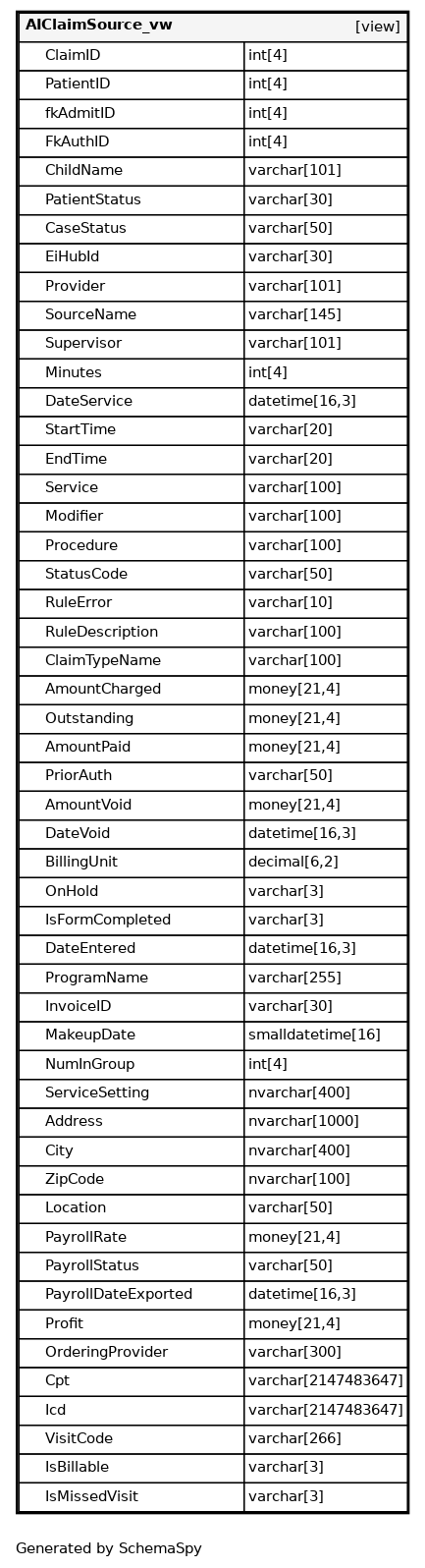 | AIClaimSource_vw | [view] |
|---|---|
| ClaimID | int[4] |
| PatientID | int[4] |
| fkAdmitID | int[4] |
| FkAuthID | int[4] |
| ChildName | varchar[101] |
| PatientStatus | varchar[30] |
| CaseStatus | varchar[50] |
| EiHubId | varchar[30] |
| Provider | varchar[101] |
| SourceName | varchar[145] |
| Supervisor | varchar[101] |
| Minutes | int[4] |
| DateService | datetime[16,3] |
| StartTime | varchar[20] |
| EndTime | varchar[20] |
| Service | varchar[100] |
| Modifier | varchar[100] |
| Procedure | varchar[100] |
| StatusCode | varchar[50] |
| RuleError | varchar[10] |
| RuleDescription | varchar[100] |
| ClaimTypeName | varchar[100] |
| AmountCharged | money[21,4] |
| Outstanding | money[21,4] |
| AmountPaid | money[21,4] |
| PriorAuth | varchar[50] |
| AmountVoid | money[21,4] |
| DateVoid | datetime[16,3] |
| BillingUnit | decimal[6,2] |
| OnHold | varchar[3] |
| IsFormCompleted | varchar[3] |
| DateEntered | datetime[16,3] |
| ProgramName | varchar[255] |
| InvoiceID | varchar[30] |
| MakeupDate | smalldatetime[16] |
| NumInGroup | int[4] |
| ServiceSetting | nvarchar[400] |
| Address | nvarchar[1000] |
| City | nvarchar[400] |
| ZipCode | nvarchar[100] |
| Location | varchar[50] |
| PayrollRate | money[21,4] |
| PayrollStatus | varchar[50] |
| PayrollDateExported | datetime[16,3] |
| Profit | money[21,4] |
| OrderingProvider | varchar[300] |
| Cpt | varchar[2147483647] |
| Icd | varchar[2147483647] |
| VisitCode | varchar[266] |
| IsBillable | varchar[3] |
| IsMissedVisit | varchar[3] |

Generated by SchemaSpy